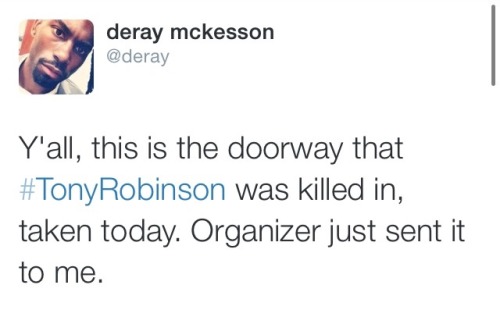 deray mckesson
@deray

Y'all, this is the doorway that #TonyRobinson was killed in, taken today. Organizer just sent it to me.